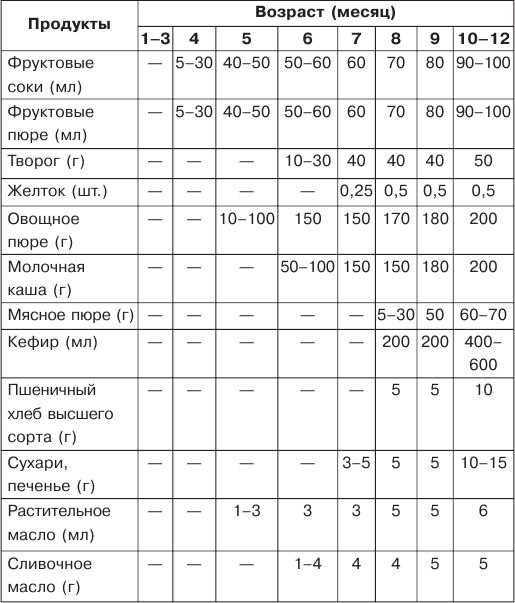 | Продукты | Возраст (месяц) | | | | | | | |
|---|---|---|---|---|---|---|---|---|
| | 1–3 | 4 | 5 | 6 | 7 | 8 | 9 | 10–12 |
| Фруктовые соки (мл) | — | 5–30 | 40–50 | 50–60 | 60 | 70 | 80 | 90–100 |
| Фруктовые пюре (мл) | — | 5–30 | 40–50 | 50–60 | 60 | 70 | 80 | 90–100 |
| Творог (г) | — | — | — | 10–30 | 40 | 40 | 40 | 50 |
| Желток (шт.) | — | — | — | — | 0,25 | 0,5 | 0,5 | 0,5 |
| Овощное пюре (г) | — | — | 10–100 | 150 | 150 | 170 | 180 | 200 |
| Молочная каша (г) | — | — | — | 50–100 | 150 | 150 | 180 | 200 |
| Мясное пюре (г) | — | — | — | — | — | 5–30 | 50 | 60–70 |
| Кефир (мл) | — | — | — | — | — | 200 | 200 | 400–600 |
| Пшеничный хлеб высшего сорта (г) | — | — | — | — | — | 5 | 5 | 10 |
| Сухари, печенье (г) | — | — | — | — | 3–5 | 5 | 5 | 10–15 |
| Растительное масло (мл) | — | — | 1–3 | 3 | 3 | 5 | 5 | 6 |
| Сливочное масло (г) | — | — | — | 1–4 | 4 | 4 | 5 | 5 |